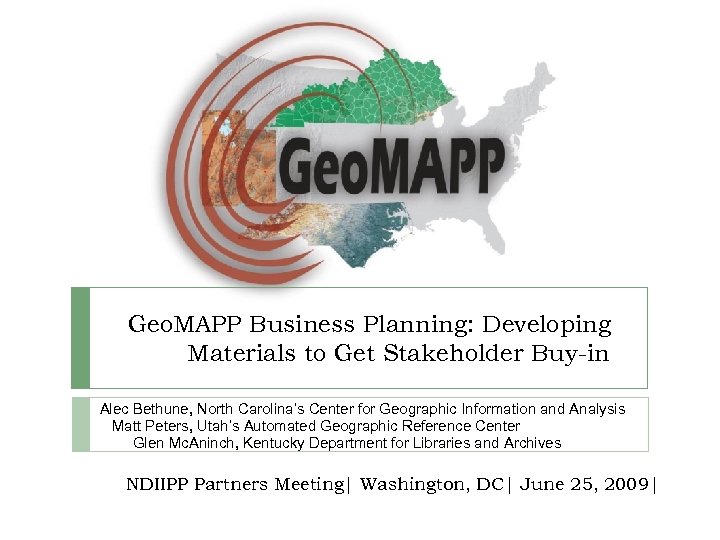 GeoMAPP

GeoMAPP Business Planning: Developing Materials to Get Stakeholder Buy-in

Alec Bethune, North Carolina's Center for Geographic Information and Analysis
Matt Peters, Utah's Automated Geographic Reference Center
Glen McAninch, Kentucky Department for Libraries and Archives

NDIIPP Partners Meeting| Washington, DC| June 25, 2009|